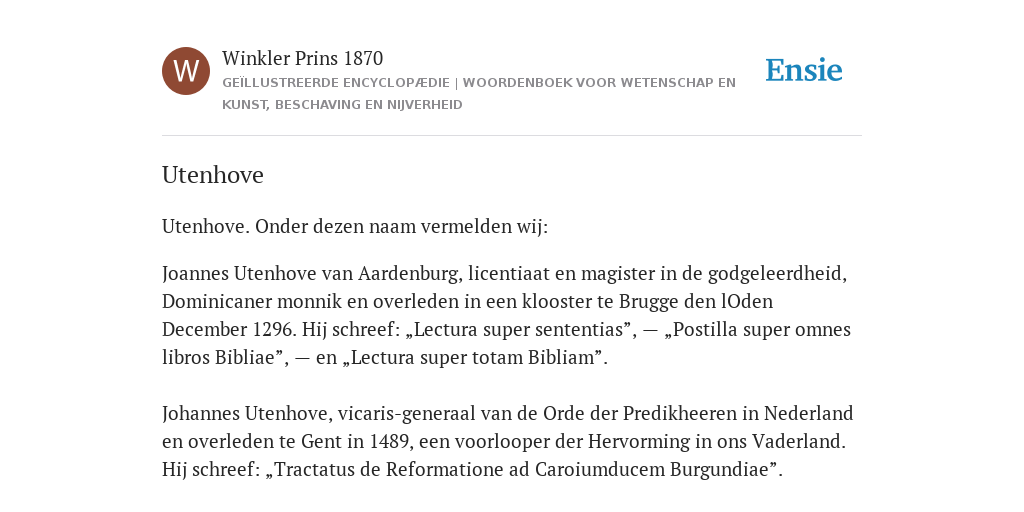 W

Winkler Prins 1870

GEÏLLUSTREERDE ENCYCLOPÆDIE | WOORDENBOEK VOOR WETENSCHAP EN KUNST, BESCHAVING EN NIJVERHEID

Ensie

Utenhove

Utenhove. Onder dezen naam vermelden wij:

Joannes Utenhove van Aardenburg, licentiaat en magister in de godgeleerdheid, Dominicaner monnik en overleden in een klooster te Brugge den lOden December 1296. Hij schreef: „Lectura super sententias”, — „Postilla super omnes libros Bibliae”, — en „Lectura super totam Bibliam”.

Johannes Utenhove, vicaris-generaal van de Orde der Predikheeren in Nederland en overleden te Gent in 1489, een voorlooper der Hervorming in ons Vaderland. Hij schreef: „Tractatus de Reformatione ad Caroiumducem Burgundiae”.